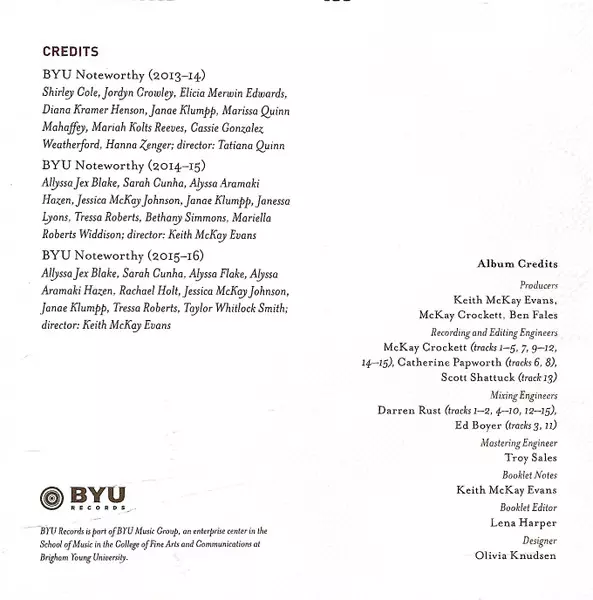 CREDITS

BYU Noteworthy (2013–14)
Shirley Cole, Jordyn Crowley, Elicia Merwin Edwards, Diana Kramer Henson, Janae Klumpp, Marissa Quinn Mahaffey, Mariah Kolts Reeves, Cassie Gonzalez Weatherford, Hanna Zenger; director: Tatiana Quinn

BYU Noteworthy (2014–15)
Allyssa Jex Blake, Sarah Cunha, Alyssa Aramaki Hazen, Jessica McKay Johnson, Janae Klumpp, Janessa Lyons, Tressa Roberts, Bethany Simmons, Mariella Roberts Widdison; director: Keith McKay Evans

BYU Noteworthy (2015–16)
Allyssa Jex Blake, Sarah Cunha, Alyssa Flake, Alyssa Aramaki Hazen, Rachael Holt, Jessica McKay Johnson, Janae Klumpp, Tressa Roberts, Taylor Whitlock Smith; director: Keith McKay Evans

BYU RECORDS

BYU Records is part of BYU Music Group, an enterprise center in the School of Music in the College of Fine Arts and Communications at Brigham Young University.

Album Credits

Producers
Keith McKay Evans, McKay Crockett, Ben Fales

Recording and Editing Engineers
McKay Crockett (tracks 1–5, 7, 9–12, 14–15), Catherine Papworth (tracks 6, 8), Scott Shattuck (track 13)

Mixing Engineers
Darren Rust (tracks 1–2, 4–10, 12–15), Ed Boyer (tracks 3, 11)

Mastering Engineer
Troy Sales

Booklet Notes
Keith McKay Evans

Booklet Editor
Lena Harper

Designer
Olivia Knudsen